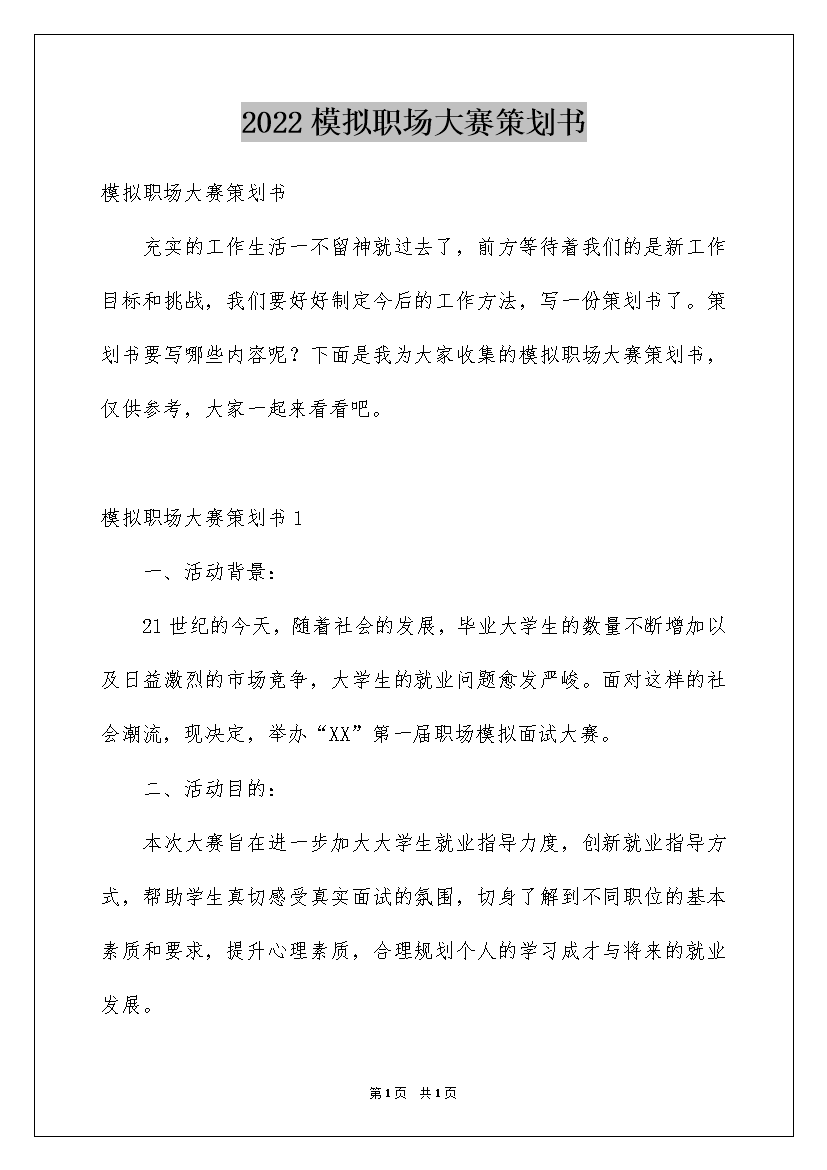 2022模拟职场大赛策划书

模拟职场大赛策划书

充实的工作生活一不留神就过去了，前方等待着我们的是新工作目标和挑战，我们要好好制定今后的工作方法，写一份策划书了。策划书要写哪些内容呢？下面是我为大家收集的模拟职场大赛策划书，仅供参考，大家一起来看看吧。

模拟职场大赛策划书1

一、活动背景：

21世纪的今天，随着社会的发展，毕业大学生的数量不断增加以及日益激烈的市场竞争，大学生的就业问题愈发严峻。面对这样的社会潮流，现决定，举办“XX”第一届职场模拟面试大赛。

二、活动目的：

本次大赛旨在进一步加大大学生就业指导力度，创新就业指导方式，帮助学生真切感受真实面试的氛围，切身了解到不同职位的基本素质和要求，提升心理素质，合理规划个人的学习成才与将来的就业发展。

第1页 共1页